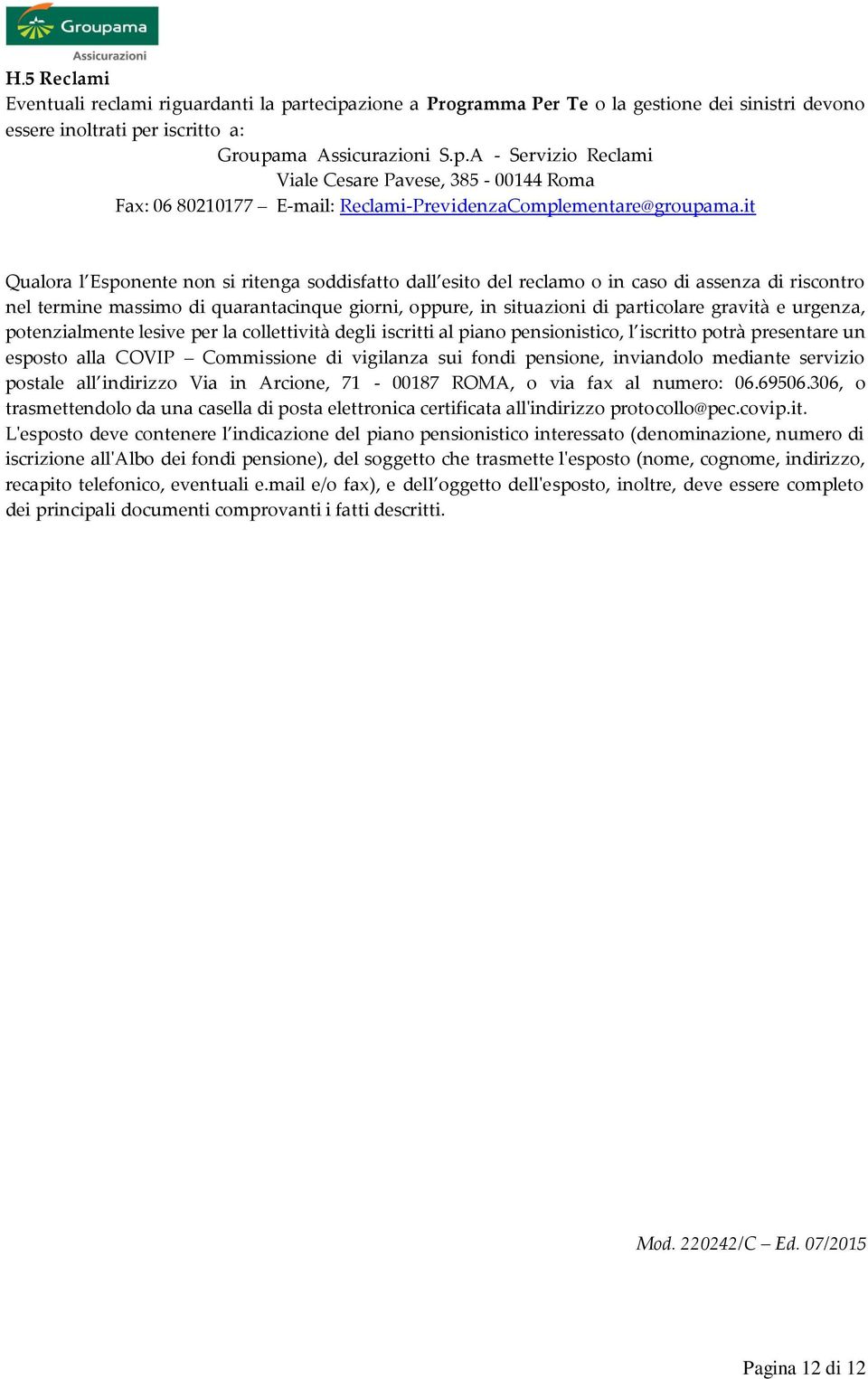 Groupama
Assicurazioni

H.5 Reclami
Eventuali reclami riguardanti la partecipazione a Programma Per Te o la gestione dei sinistri devono essere inoltrati per iscritto a:
Groupama Assicurazioni S.p.A - Servizio Reclami
Viale Cesare Pavese, 385 - 00144 Roma
Fax: 06 80210177 – E-mail: Reclami-PrevidenzaComplementare@groupama.it

Qualora l'Esponente non si ritenga soddisfatto dall'esito del reclamo o in caso di assenza di riscontro nel termine massimo di quarantacinque giorni, oppure, in situazioni di particolare gravità e urgenza, potenzialmente lesive per la collettività degli iscritti al piano pensionistico, l'iscritto potrà presentare un esposto alla COVIP – Commissione di vigilanza sui fondi pensione, inviandolo mediante servizio postale all'indirizzo Via in Arcione, 71 - 00187 ROMA, o via fax al numero: 06.69506.306, o trasmettendolo da una casella di posta elettronica certificata all'indirizzo protocollo@pec.covip.it.
L'esposto deve contenere l'indicazione del piano pensionistico interessato (denominazione, numero di iscrizione all'Albo dei fondi pensione), del soggetto che trasmette l'esposto (nome, cognome, indirizzo, recapito telefonico, eventuali e.mail e/o fax), e dell'oggetto dell'esposto, inoltre, deve essere completo dei principali documenti comprovanti i fatti descritti.

Mod. 220242/C – Ed. 07/2015

Pagina 12 di 12